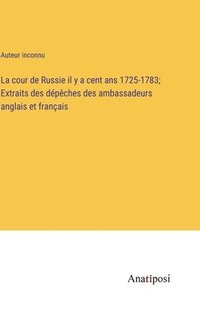 Auteur inconnu

La cour de Russie il y a cent ans 1725-1783; Extraits des dépêches des ambassadeurs anglais et français

Anatiposi